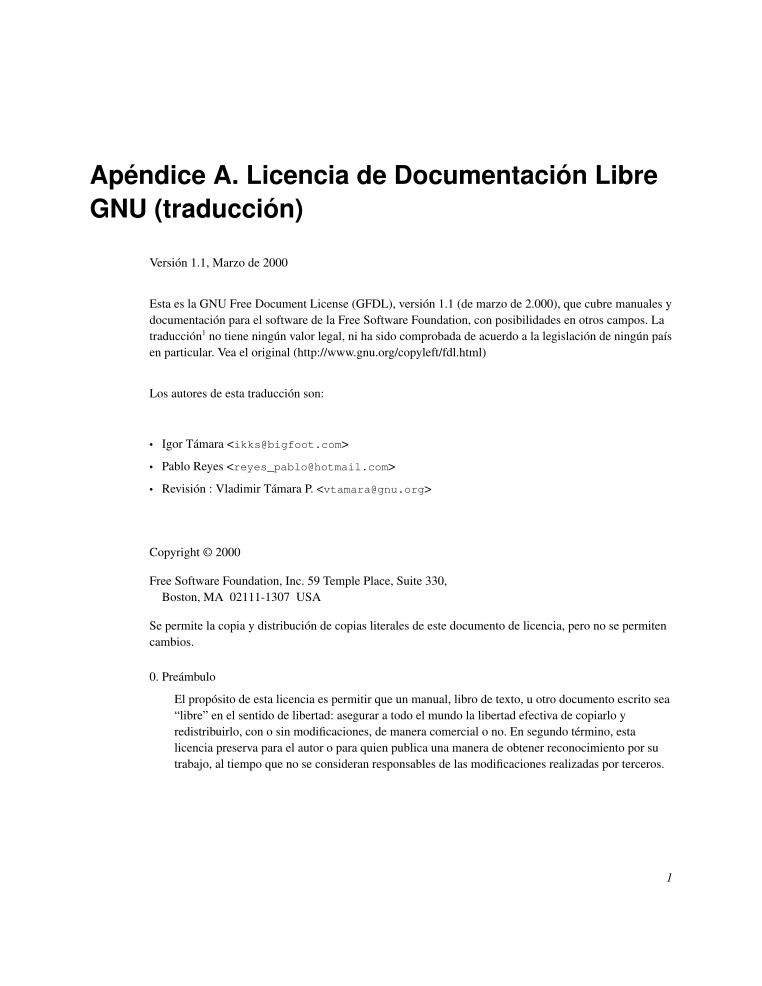 Apéndice A. Licencia de Documentación Libre GNU (traducción)

Versión 1.1, Marzo de 2000

Esta es la GNU Free Document License (GFDL), versión 1.1 (de marzo de 2.000), que cubre manuales y documentación para el software de la Free Software Foundation, con posibilidades en otros campos. La traducción$^1$ no tiene ningún valor legal, ni ha sido comprobada de acuerdo a la legislación de ningún país en particular. Vea el original (http://www.gnu.org/copyleft/fdl.html)

Los autores de esta traducción son:

• Igor Támara <ikks@bigfoot.com>
• Pablo Reyes <reyes_pablo@hotmail.com>
• Revisión : Vladimir Támara P. <vtamara@gnu.org>

Copyright © 2000

Free Software Foundation, Inc. 59 Temple Place, Suite 330,
Boston, MA 02111-1307 USA

Se permite la copia y distribución de copias literales de este documento de licencia, pero no se permiten cambios.

0. Preámbulo

El propósito de esta licencia es permitir que un manual, libro de texto, u otro documento escrito sea "libre" en el sentido de libertad: asegurar a todo el mundo la libertad efectiva de copiarlo y redistribuirlo, con o sin modificaciones, de manera comercial o no. En segundo término, esta licencia preserva para el autor o para quien publica una manera de obtener reconocimiento por su trabajo, al tiempo que no se consideran responsables de las modificaciones realizadas por terceros.

1